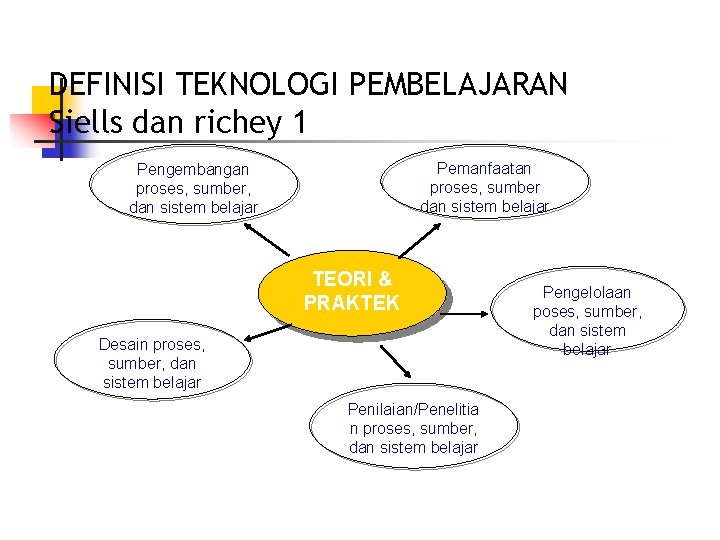 DEFINISI TEKNOLOGI PEMBELAJARAN
Siells dan richey 1

Pengembangan proses, sumber, dan sistem belajar

Pemanfaatan proses, sumber dan sistem belajar

TEORI & PRAKTEK

Pengelolaan poses, sumber, dan sistem belajar

Desain proses, sumber, dan sistem belajar

Penilaian/Penelitia n proses, sumber, dan sistem belajar